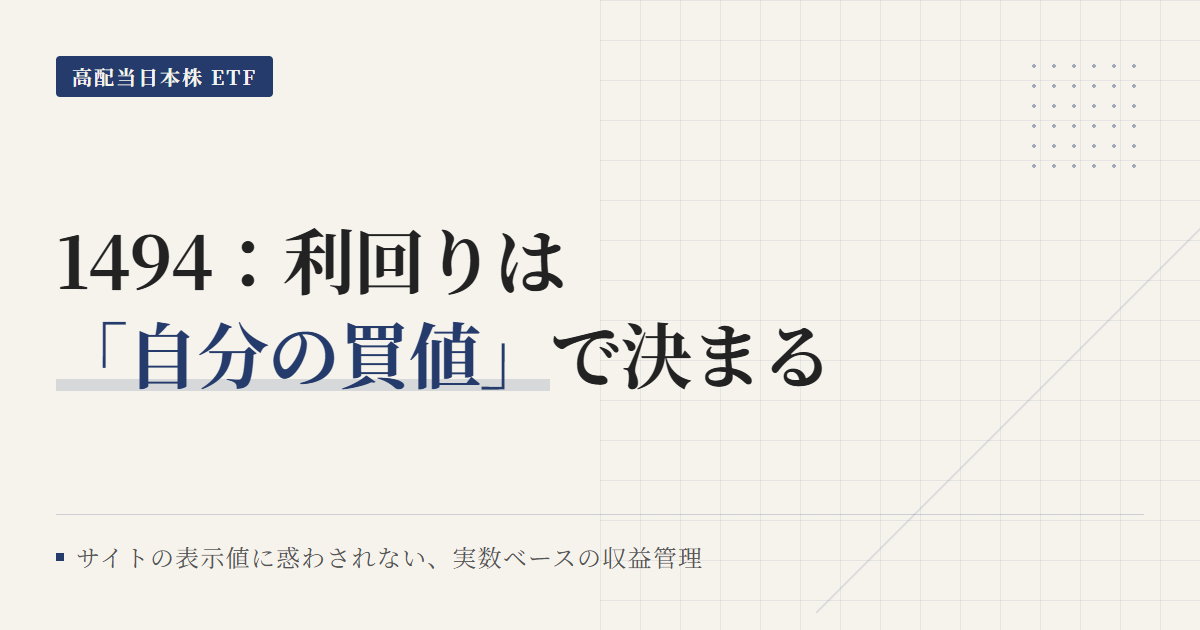 高配当日本株 ETF

1494：利回りは
「自分の買値」で決まる

サイトの表示値に惑わされない、実数ベースの収益管理